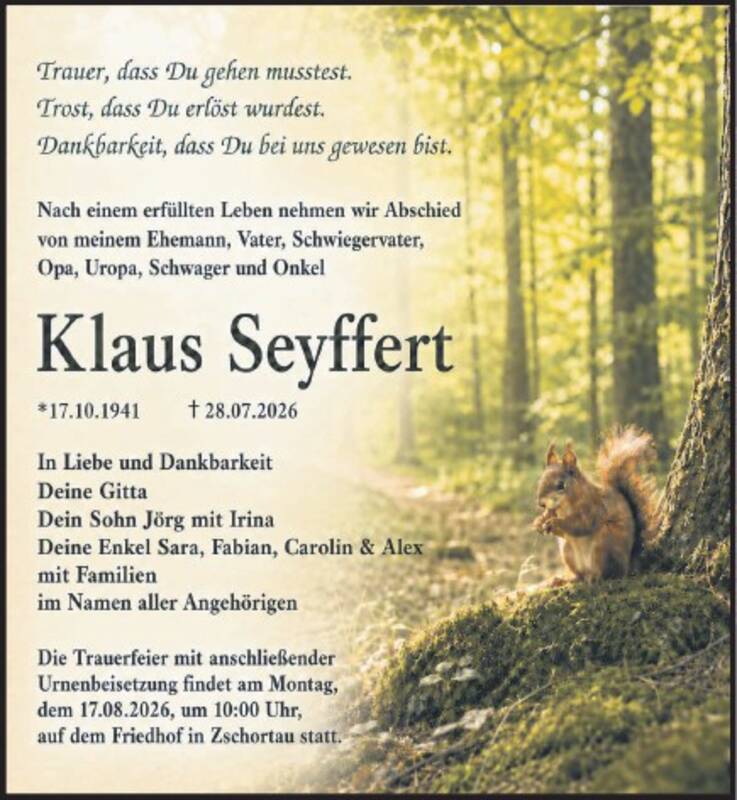 Trauer, dass Du gehen musstest.
Trost, dass Du erlöst wurdest.
Dankbarkeit, dass Du bei uns gewesen bist.

Nach einem erfüllten Leben nehmen wir Abschied von meinem Ehemann, Vater, Schwiegervater, Opa, Uropa, Schwager und Onkel

Klaus Seyffert

*17.10.1941 † 28.07.2026

In Liebe und Dankbarkeit
Deine Gitta
Dein Sohn Jörg mit Irina
Deine Enkel Sara, Fabian, Carolin & Alex
mit Familien
im Namen aller Angehörigen

Die Trauerfeier mit anschließender Urnenbeisetzung findet am Montag, dem 17.08.2026, um 10:00 Uhr, auf dem Friedhof in Zschortau statt.